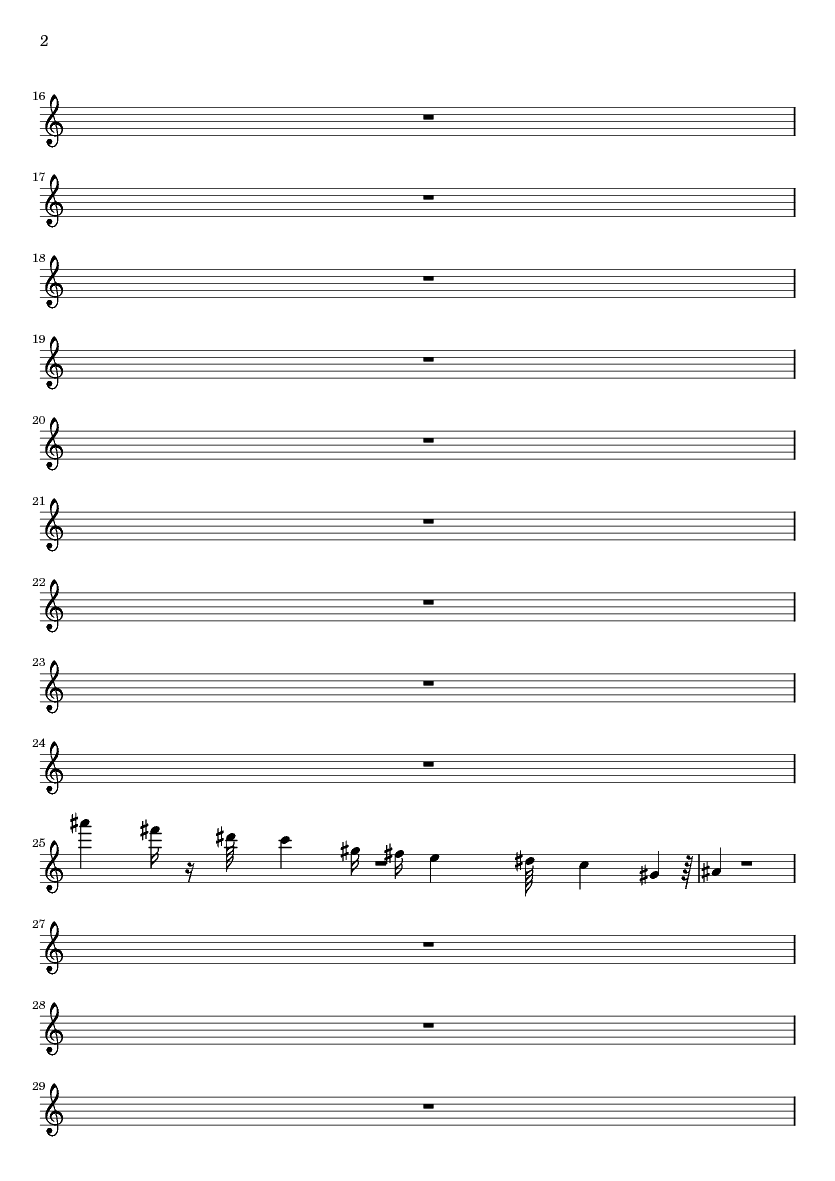 2

16

17

18

19

20

21

22

23

24

25

27

28

29